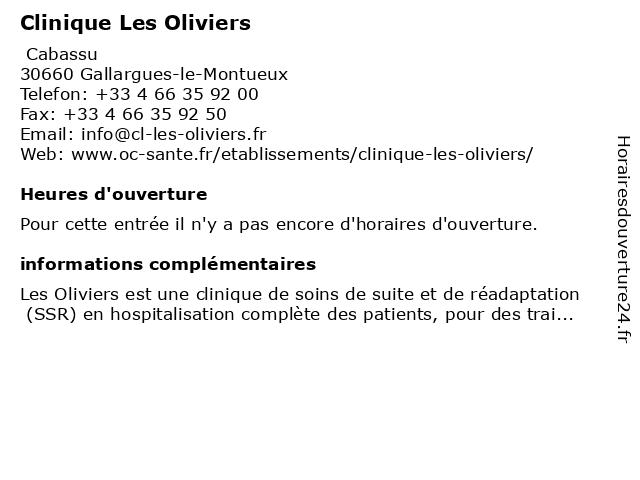 Clinique Les Oliviers

Cabassu
30660 Gallargues-le-Montueux
Telefon: +33 4 66 35 92 00
Fax: +33 4 66 35 92 50
Email: info@cl-les-oliviers.fr
Web: www.oc-sante.fr/etablissements/clinique-les-oliviers/

Heures d'ouverture

Pour cette entrée il n'y a pas encore d'horaires d'ouverture.

informations complémentaires

Les Oliviers est une clinique de soins de suite et de réadaptation (SSR) en hospitalisation complète des patients, pour des trai...

Horairesdouverture24.fr